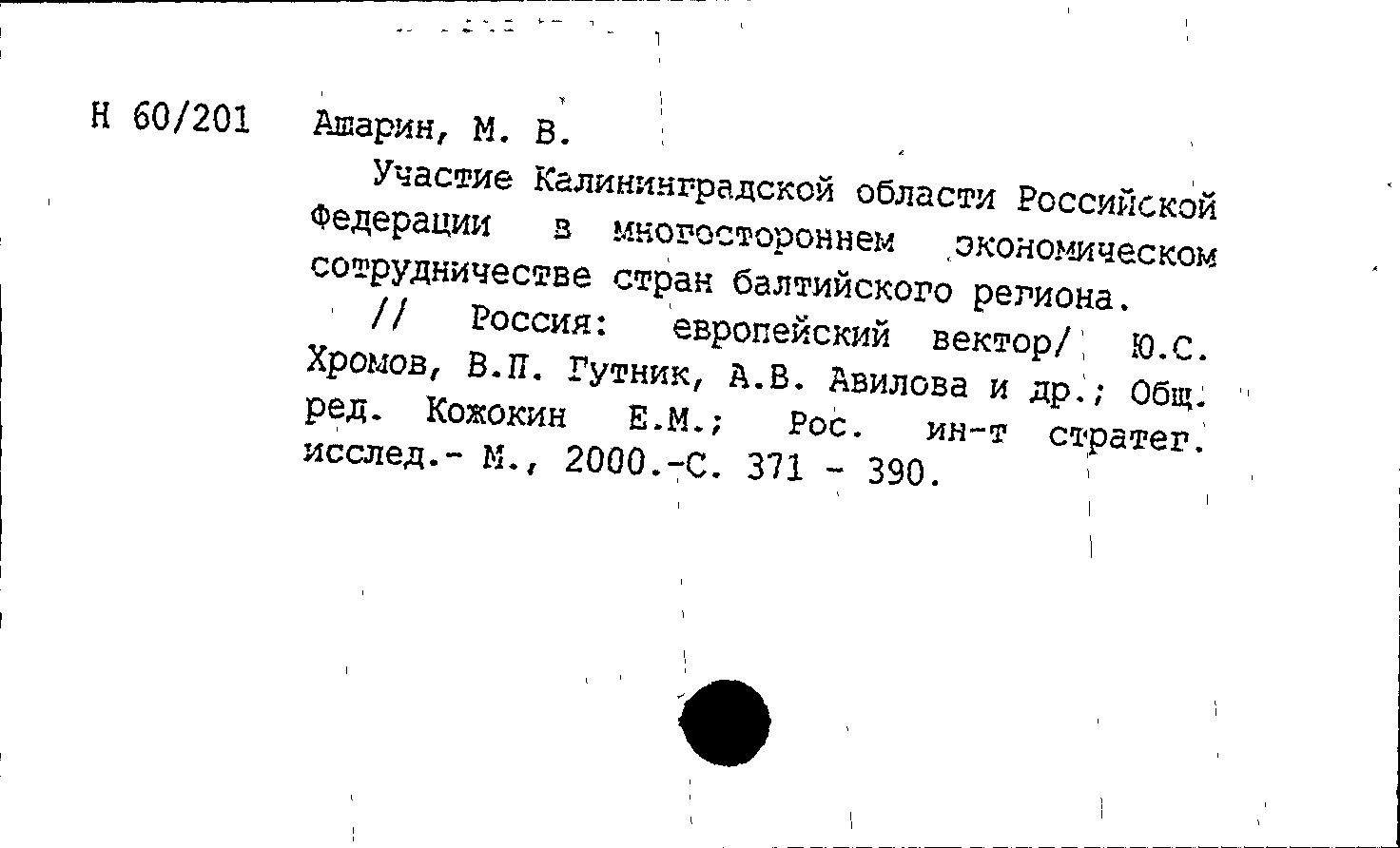 Н 60/201 Ашарин, М. В.

Участие Калининградской области Российской Федерации в многостороннем экономическом сотрудничестве стран балтийского региона.

// Россия: европейский вектор/ Ю.С. Хромов, В.П. Гутник, А.В. Авилова и др.; Общ. ред. Кожокин Е.М.; Рос. ин-т стратег. исслед.- М., 2000.-С. 371 - 390.